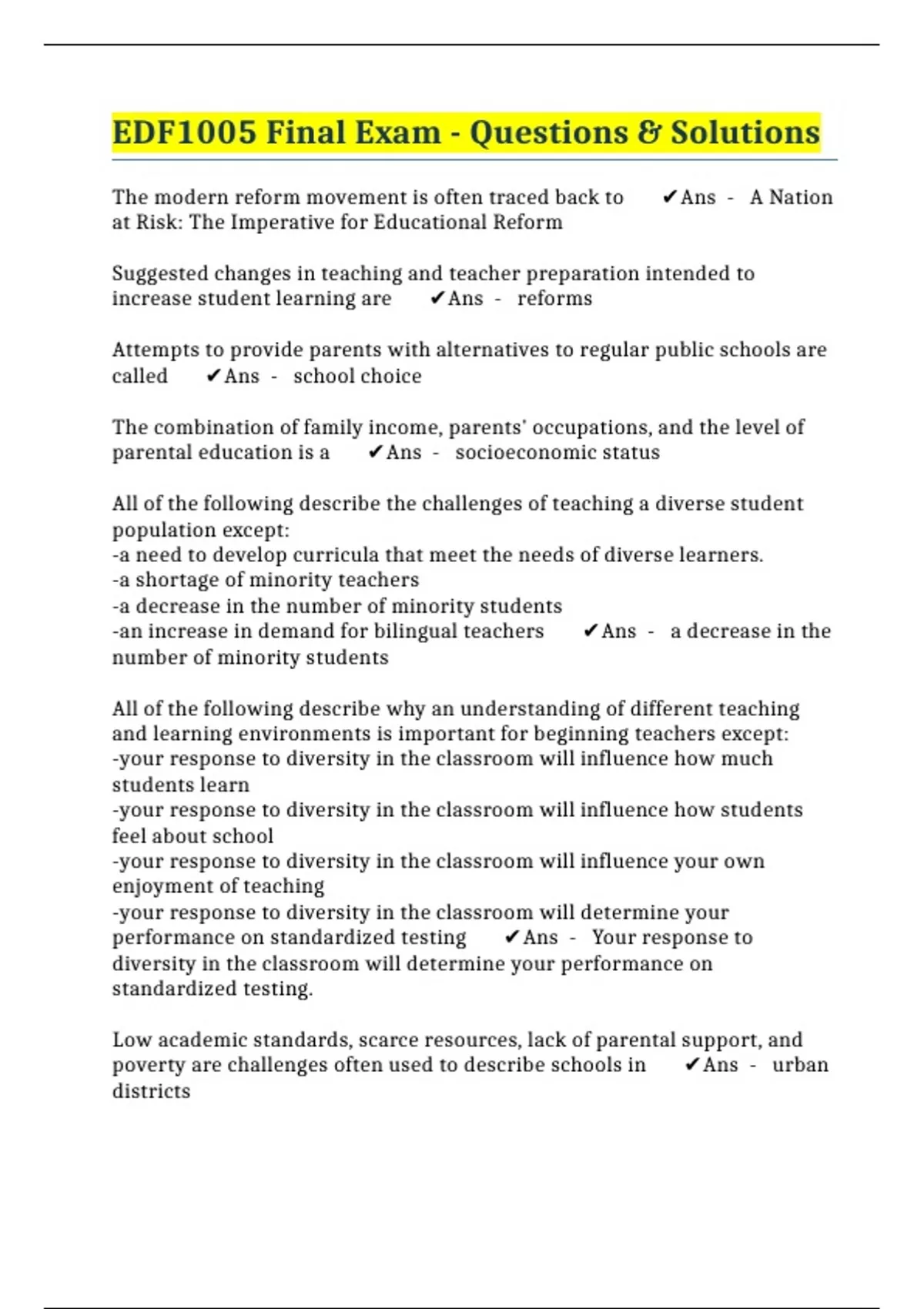 EDF1005 Final Exam - Questions & Solutions

The modern reform movement is often traced back to ✔Ans - A Nation at Risk: The Imperative for Educational Reform

Suggested changes in teaching and teacher preparation intended to increase student learning are ✔Ans - reforms

Attempts to provide parents with alternatives to regular public schools are called ✔Ans - school choice

The combination of family income, parents' occupations, and the level of parental education is a ✔Ans - socioeconomic status

All of the following describe the challenges of teaching a diverse student population except:
-a need to develop curricula that meet the needs of diverse learners.
-a shortage of minority teachers
-a decrease in the number of minority students
-an increase in demand for bilingual teachers ✔Ans - a decrease in the number of minority students

All of the following describe why an understanding of different teaching and learning environments is important for beginning teachers except:
-your response to diversity in the classroom will influence how much students learn
-your response to diversity in the classroom will influence how students feel about school
-your response to diversity in the classroom will influence your own enjoyment of teaching
-your response to diversity in the classroom will determine your performance on standardized testing ✔Ans - Your response to diversity in the classroom will determine your performance on standardized testing.

Low academic standards, scarce resources, lack of parental support, and poverty are challenges often used to describe schools in ✔Ans - urban districts